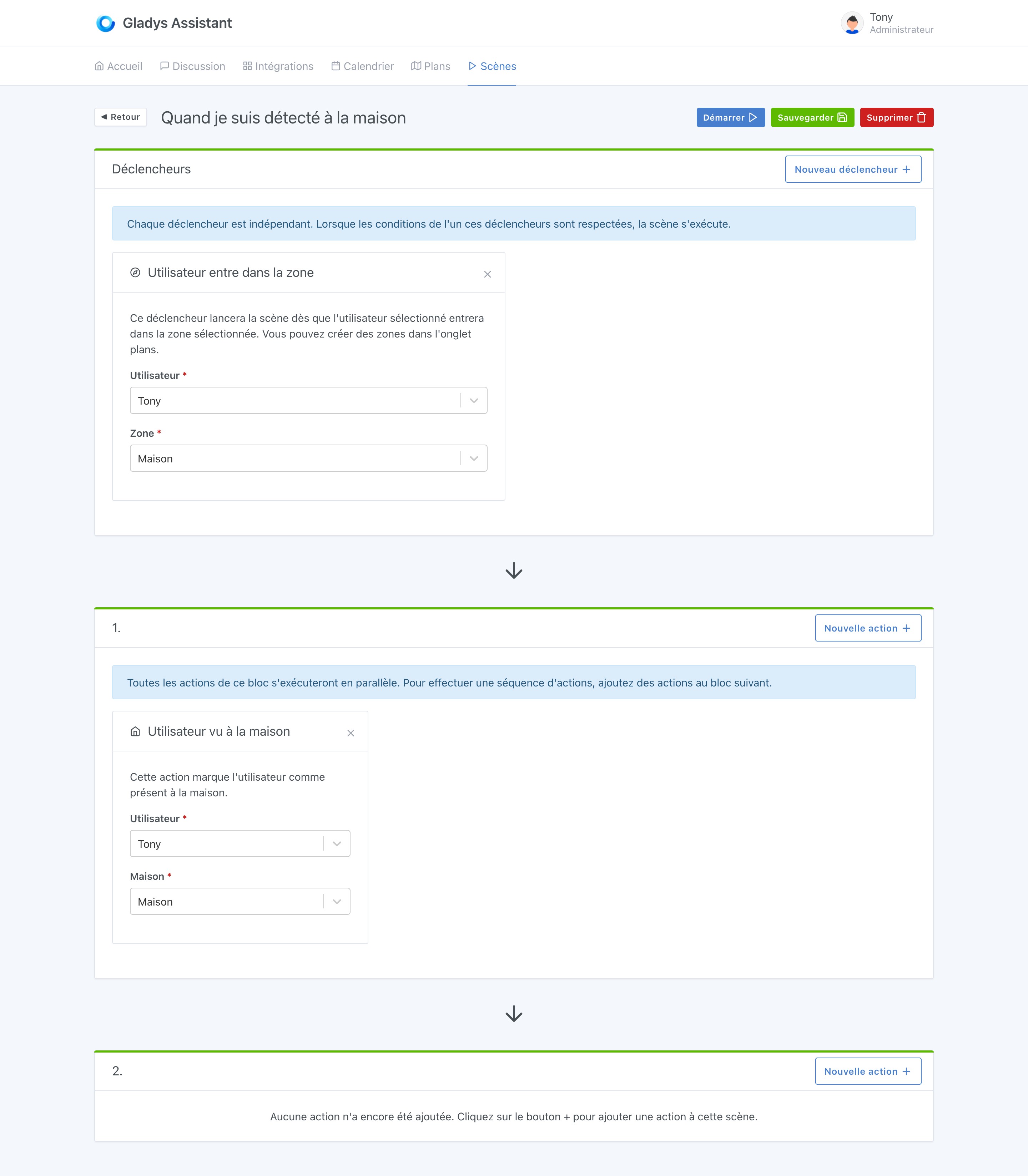 Gladys Assistant

Tony
Administrateur

Accueil Discussion Intégrations Calendrier Plans Scènes

Retour

Quand je suis détecté à la maison

Démarrer Sauvegarder Supprimer

Déclencheurs

Nouveau déclencheur +

Chaque déclencheur est indépendant. Lorsque les conditions de l'un ces déclencheurs sont respectées, la scène s'exécute.

Utilisateur entre dans la zone

Ce déclencheur lancera la scène dès que l'utilisateur sélectionné entrera dans la zone sélectionnée. Vous pouvez créer des zones dans l'onglet plans.

Utilisateur *

Tony

Zone *

Maison

1.

Nouvelle action +

Toutes les actions de ce bloc s'exécuteront en parallèle. Pour effectuer une séquence d'actions, ajoutez des actions au bloc suivant.

Utilisateur vu à la maison

Cette action marque l'utilisateur comme présent à la maison.

Utilisateur *

Tony

Maison *

Maison

2.

Nouvelle action +

Aucune action n'a encore été ajoutée. Cliquez sur le bouton + pour ajouter une action à cette scène.